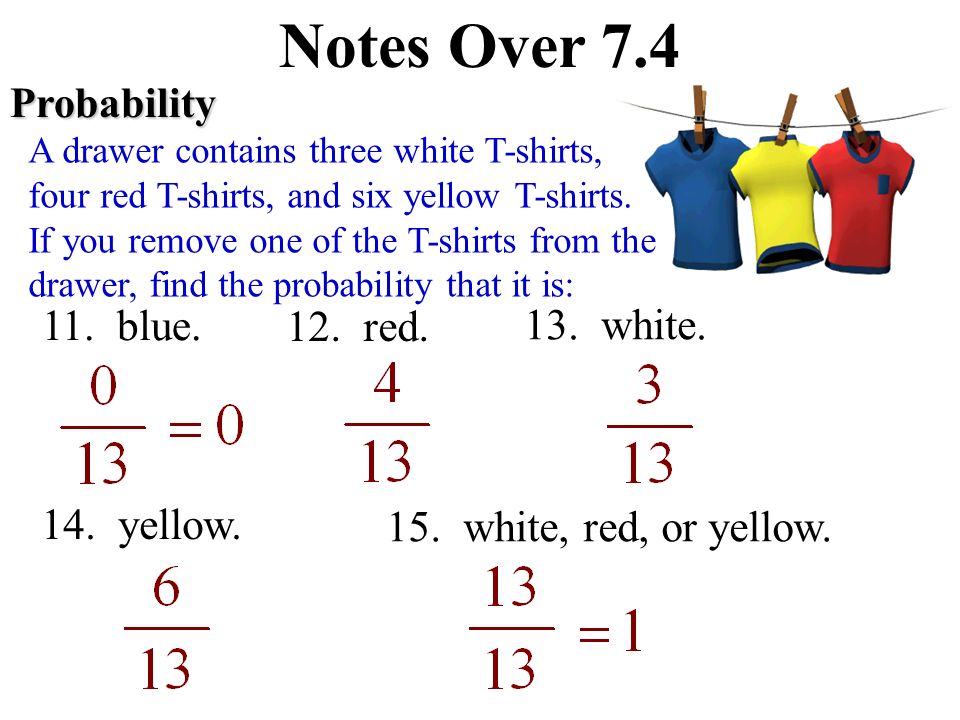 Notes Over 7.4

Probability

A drawer contains three white T-shirts, four red T-shirts, and six yellow T-shirts. If you remove one of the T-shirts from the drawer, find the probability that it is:

11. blue.

$\frac{0}{13} = 0$

12. red.

$\frac{4}{13}$

13. white.

$\frac{3}{13}$

14. yellow.

$\frac{6}{13}$

15. white, red, or yellow.

$\frac{13}{13} = 1$